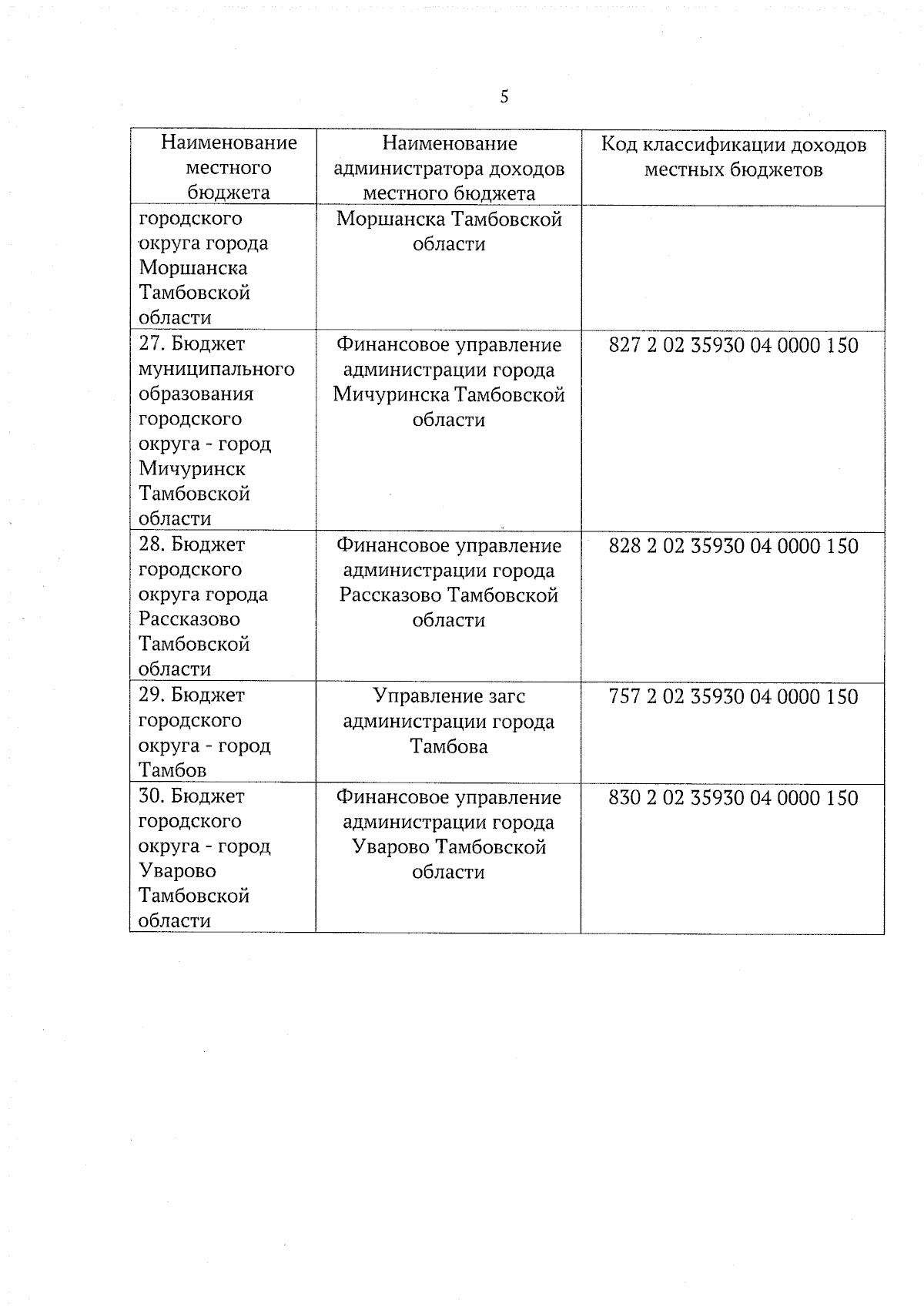 5

| Наименование местного бюджета | Наименование администратора доходов местного бюджета | Код классификации доходов местных бюджетов |
|---|---|---|
| городского округа города Моршанска Тамбовской области | Моршанска Тамбовской области | |
| 27. Бюджет муниципального образования городского округа - город Мичуринск Тамбовской области | Финансовое управление администрации города Мичуринска Тамбовской области | 827 2 02 35930 04 0000 150 |
| 28. Бюджет городского округа города Рассказово Тамбовской области | Финансовое управление администрации города Рассказово Тамбовской области | 828 2 02 35930 04 0000 150 |
| 29. Бюджет городского округа - город Тамбов | Управление загс администрации города Тамбова | 757 2 02 35930 04 0000 150 |
| 30. Бюджет городского округа - город Уварово Тамбовской области | Финансовое управление администрации города Уварово Тамбовской области | 830 2 02 35930 04 0000 150 |